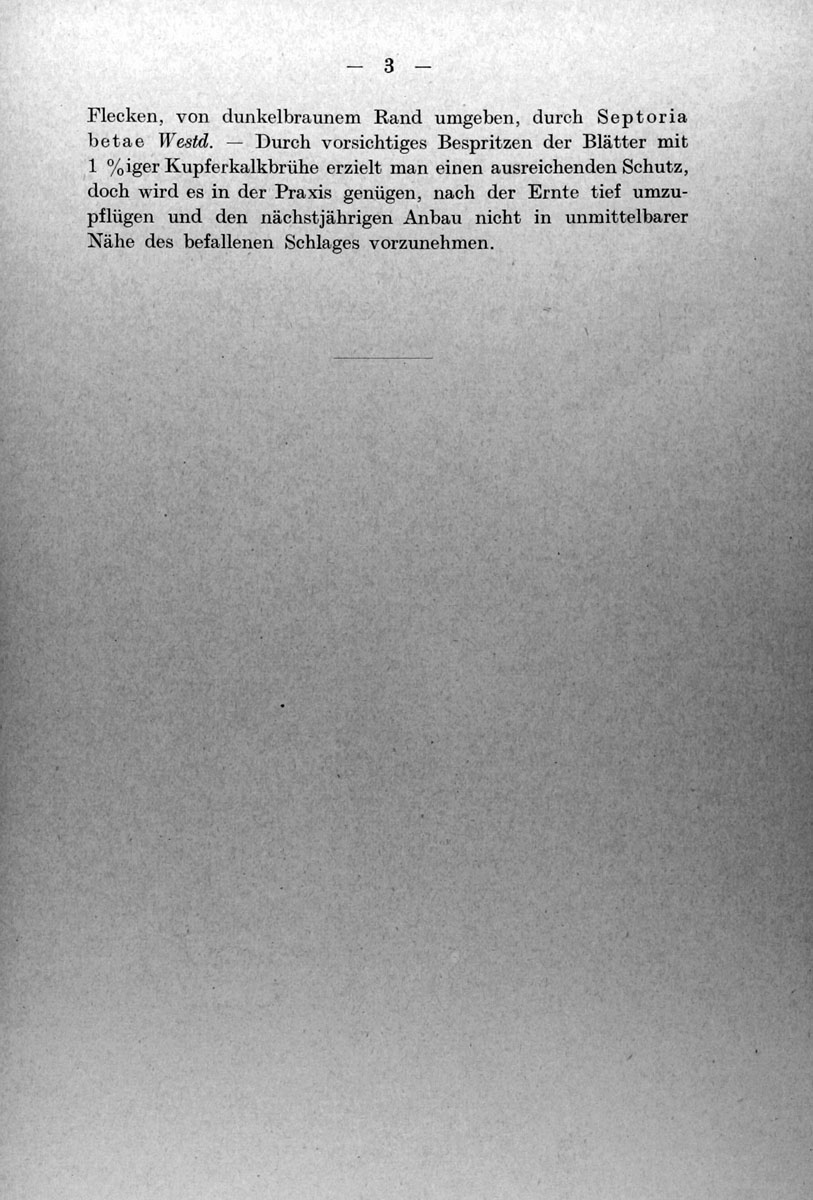 — 3 —

Flecken, von dunkelbraunem Rand umgeben, durch Septoria betae Westd. — Durch vorsichtiges Bespritzen der Blätter mit 1 %iger Kupferkalkbrühe erzielt man einen ausreichenden Schutz, doch wird es in der Praxis genügen, nach der Ernte tief umzupflügen und den nächstjährigen Anbau nicht in unmittelbarer Nähe des befallenen Schlages vorzunehmen.